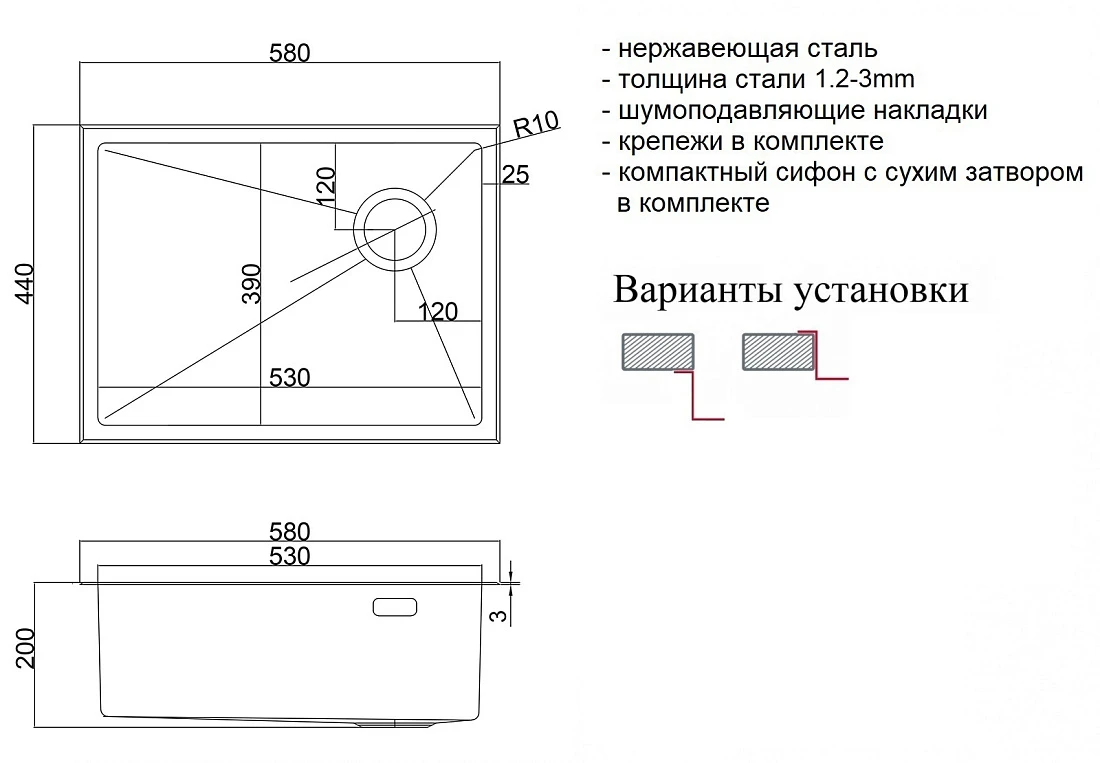 580
R10
120
25
440
390
120
530

580
530
3
200

- нержавеющая сталь
- толщина стали 1.2-3mm
- шумоподавляющие накладки
- крепежи в комплекте
- компактный сифон с сухим затвором в комплекте

Варианты установки